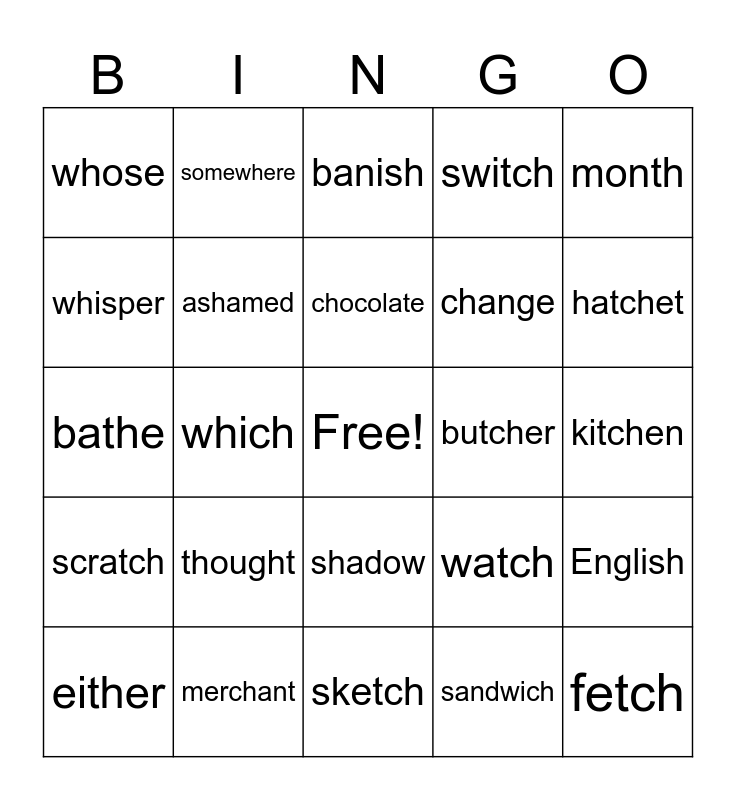 | B | I | N | G | O |
|---|---|---|---|---|
| whose | somewhere | banish | switch | month |
| whisper | ashamed | chocolate | change | hatchet |
| bathe | which | Free! | butcher | kitchen |
| scratch | thought | shadow | watch | English |
| either | merchant | sketch | sandwich | fetch |